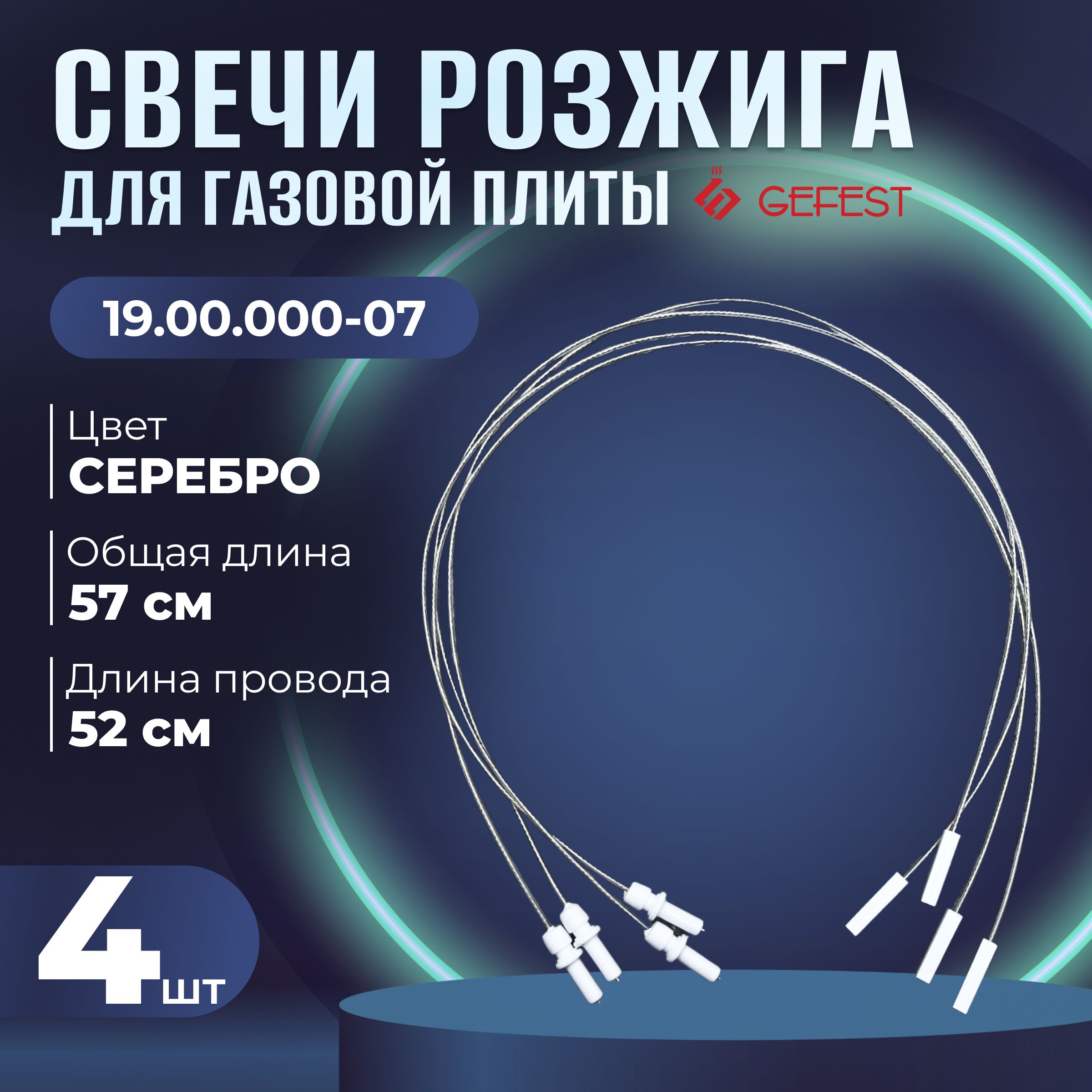 СВЕЧИ РОЗЖИГА
ДЛЯ ГАЗОВОЙ ПЛИТЫ

GEFEST

19.00.000-07

Цвет
СЕРЕБРО

Общая длина
57 см

Длина провода
52 см

4 шт